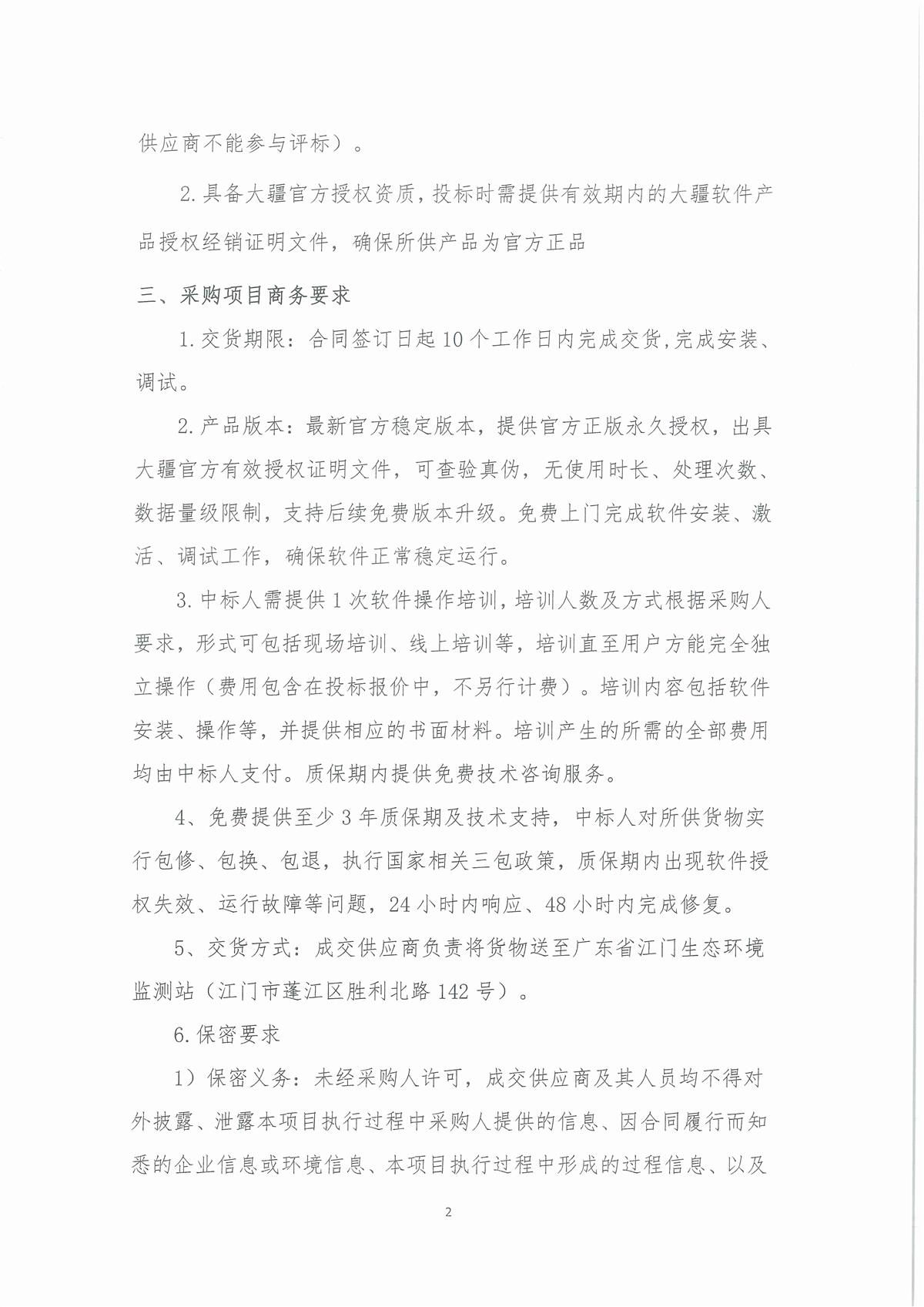 供应商不能参与评标）。

2.具备大疆官方授权资质，投标时需提供有效期内的大疆软件产品授权经销证明文件，确保所供产品为官方正品

三、采购项目商务要求

1.交货期限：合同签订日起10个工作日内完成交货，完成安装、调试。

2.产品版本：最新官方稳定版本，提供官方正版永久授权，出具大疆官方有效授权证明文件，可查验真伪，无使用时长、处理次数、数据量级限制，支持后续免费版本升级。免费上门完成软件安装、激活、调试工作，确保软件正常稳定运行。

3.中标人需提供1次软件操作培训，培训人数及方式根据采购人要求，形式可包括现场培训、线上培训等，培训直至用户方能完全独立操作（费用包含在投标报价中，不另行计费）。培训内容包括软件安装、操作等，并提供相应的书面材料。培训产生的所需的全部费用均由中标人支付。质保期内提供免费技术咨询服务。

4、免费提供至少3年质保期及技术支持，中标人对所供货物实行包修、包换、包退，执行国家相关三包政策，质保期内出现软件授权失效、运行故障等问题，24小时内响应、48小时内完成修复。

5、交货方式：成交供应商负责将货物送至广东省江门生态环境监测站（江门市蓬江区胜利北路142号）。

6.保密要求

1）保密义务：未经采购人许可，成交供应商及其人员均不得对外披露、泄露本项目执行过程中采购人提供的信息、因合同履行而知悉的企业信息或环境信息、本项目执行过程中形成的过程信息、以及

2